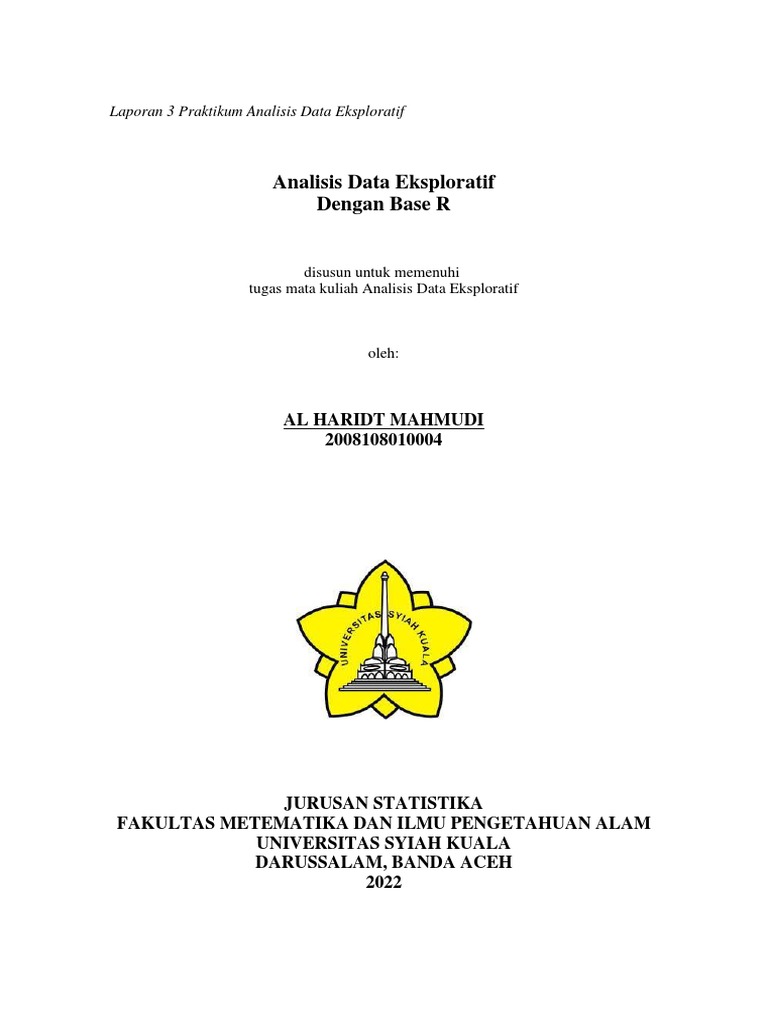 Laporan 3 Praktikum Analisis Data Eksploratif

Analisis Data Eksploratif
Dengan Base R

disusun untuk memenuhi
tugas mata kuliah Analisis Data Eksploratif

oleh:

AL HARIDT MAHMUDI
2008108010004

UNIVERSITAS SYIAH KUALA

JURUSAN STATISTIKA
FAKULTAS METEMATIKA DAN ILMU PENGETAHUAN ALAM
UNIVERSITAS SYIAH KUALA
DARUSSALAM, BANDA ACEH
2022